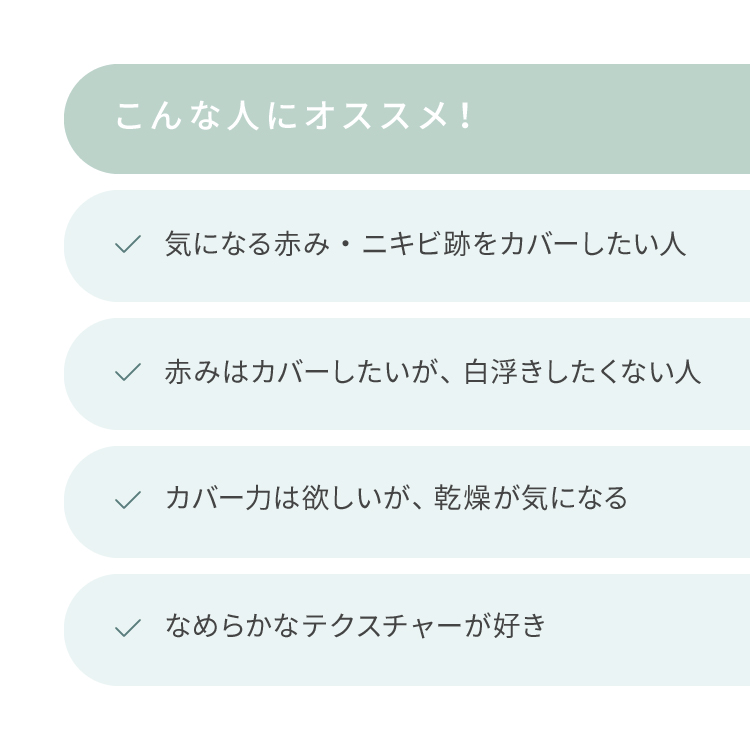 こんな人にオススメ！

✓ 気になる赤み・ニキビ跡をカバーしたい人

✓ 赤みはカバーしたいが、白浮きしたくない人

✓ カバー力は欲しいが、乾燥が気になる

✓ なめらかなテクスチャーが好き